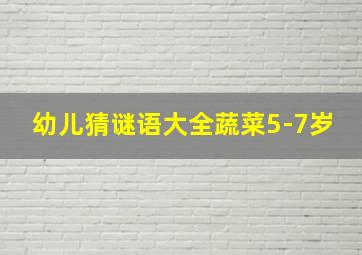 幼儿猜谜语大全蔬菜5-7岁